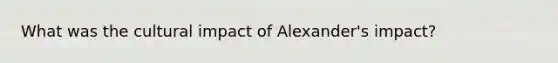 What was the cultural impact of Alexander's impact?